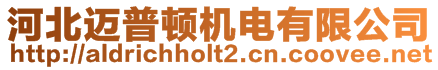 河北迈普顿机电有限公司
http://aldrichholt2.cn.coovee.net